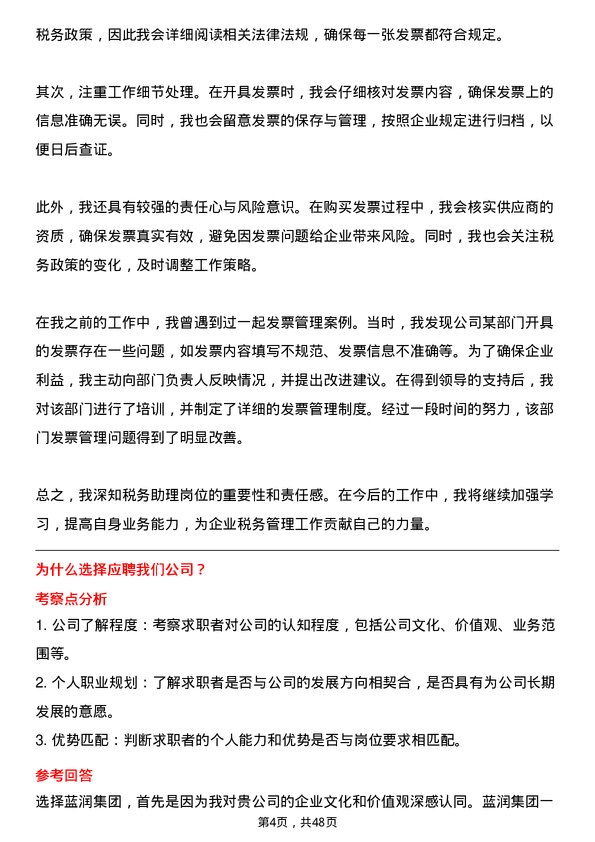 税务政策，因此我会详细阅读相关法律法规，确保每一张发票都符合规定。

其次，注重工作细节处理。在开具发票时，我会仔细核对发票内容，确保发票上的信息准确无误。同时，我也会留意发票的保存与管理，按照企业规定进行归档，以便日后查证。

此外，我还具有较强的责任心与风险意识。在购买发票过程中，我会核实供应商的资质，确保发票真实有效，避免因发票问题给企业带来风险。同时，我也会关注税务政策的变化，及时调整工作策略。

在我之前的工作中，我曾遇到过一起发票管理案例。当时，我发现公司某部门开具的发票存在一些问题，如发票内容填写不规范、发票信息不准确等。为了确保企业利益，我主动向部门负责人反映情况，并提出改进建议。在得到领导的支持后，我对该部门进行了培训，并制定了详细的发票管理制度。经过一段时间的努力，该部门发票管理问题得到了明显改善。

总之，我深知税务助理岗位的重要性和责任感。在今后的工作中，我将继续加强学习，提高自身业务能力，为企业税务管理工作贡献自己的力量。

为什么选择应聘我们公司？

考察点分析

1. 公司了解程度：考察求职者对公司的认知程度，包括公司文化、价值观、业务范围等。

2. 个人职业规划：了解求职者是否与公司的发展方向相契合，是否具有为公司长期发展的意愿。

3. 优势匹配：判断求职者的个人能力和优势是否与岗位要求相匹配。

参考回答

选择蓝润集团，首先是因为我对贵公司的企业文化和价值观深感认同。蓝润集团一

第4页，共48页